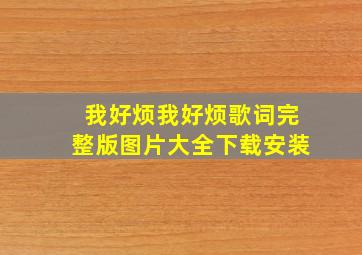 我好烦我好烦歌词完整版图片大全下载安装